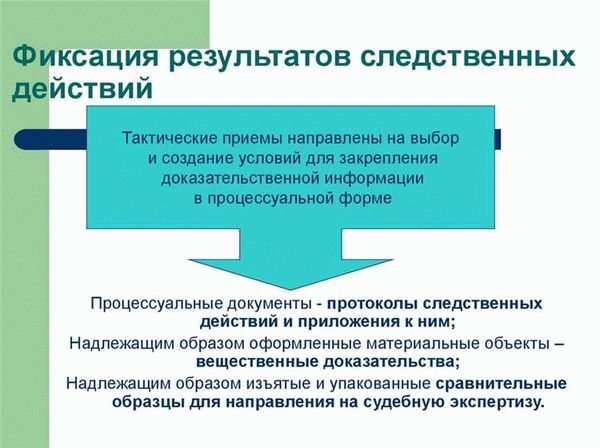 Фиксация результатов следственных действий

Тактические приемы направлены на выбор и создание условий для закрепления доказательственной информации в процессуальной форме

Процессуальные документы - протоколы следственных действий и приложения к ним;

Надлежащим образом оформленные материальные объекты – вещественные доказательства;

Надлежащим образом изъятые и упакованные сравнительные образцы для направления на судебную экспертизу.